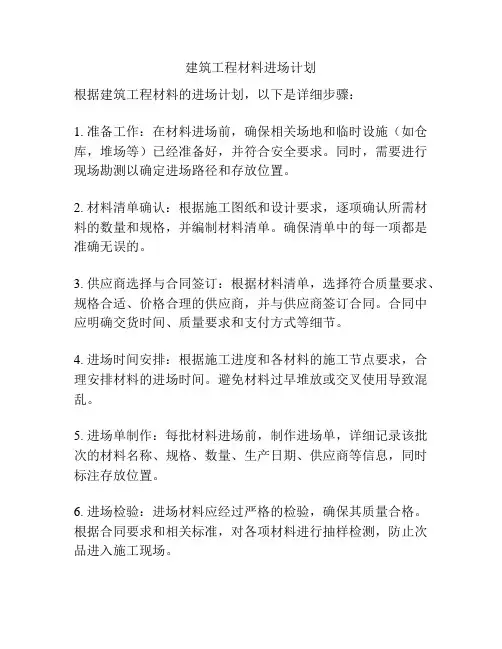 建筑工程材料进场计划

根据建筑工程材料的进场计划，以下是详细步骤：

1. 准备工作：在材料进场前，确保相关场地和临时设施（如仓库，堆场等）已经准备好，并符合安全要求。同时，需要进行现场勘测以确定进场路径和存放位置。

2. 材料清单确认：根据施工图纸和设计要求，逐项确认所需材料的数量和规格，并编制材料清单。确保清单中的每一项都是准确无误的。

3. 供应商选择与合同签订：根据材料清单，选择符合质量要求、规格合适、价格合理的供应商，并与供应商签订合同。合同中应明确交货时间、质量要求和支付方式等细节。

4. 进场时间安排：根据施工进度和各材料的施工节点要求，合理安排材料的进场时间。避免材料过早堆放或交叉使用导致混乱。

5. 进场单制作：每批材料进场前，制作进场单，详细记录该批次的材料名称、规格、数量、生产日期、供应商等信息，同时标注存放位置。

6. 进场检验：进场材料应经过严格的检验，确保其质量合格。根据合同要求和相关标准，对各项材料进行抽样检测，防止次品进入施工现场。